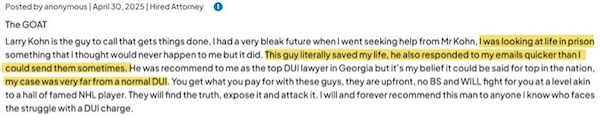 Posted by anonymous | April 30, 2025 | Hired Attorney

The GOAT

Larry Kohn is the guy to call that gets things done, I had a very bleak future when I went seeking help from Mr Kohn, I was looking at life in prison something that I thought would never happen to me but it did. This guy literally saved my life, he also responded to my emails quicker than I could send them sometimes. He was recommend to me as the top DUI lawyer in Georgia but it's my belief it could be said for top in the nation, my case was very far from a normal DUI. You get what you pay for with these guys, they are upfront, no BS and WILL fight for you at a level akin to a hall of famed NHL player. They will find the truth, expose it and attack it. I will and forever recommend this man to anyone I know who faces the struggle with a DUI charge.